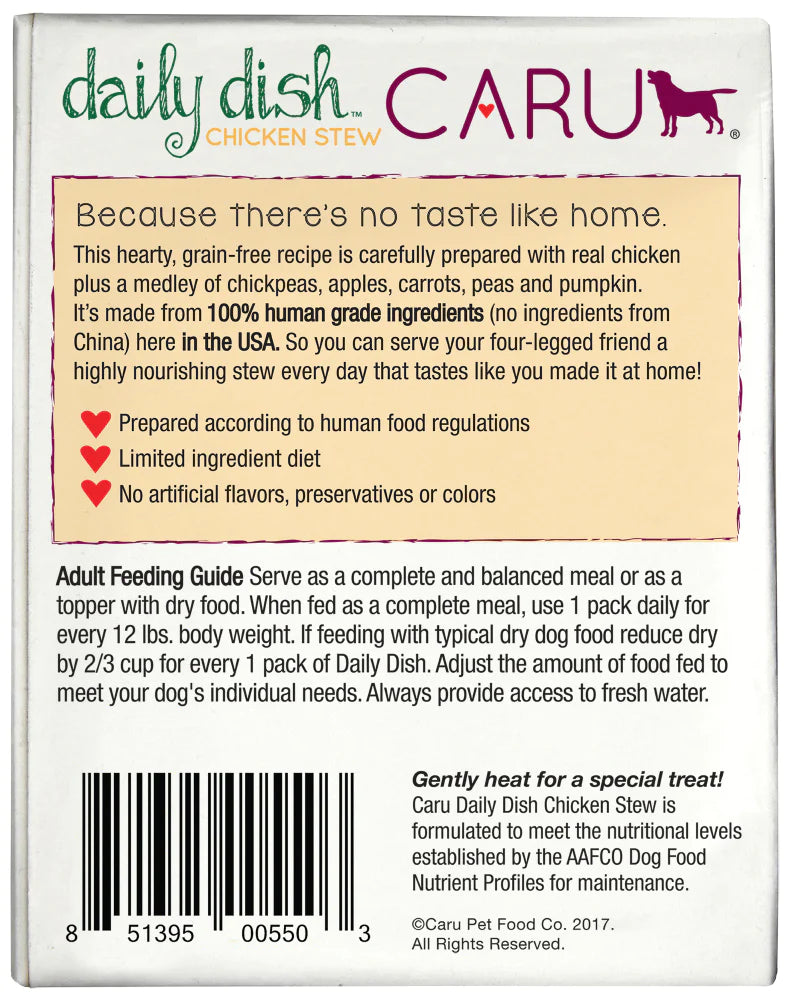 daily dish™
CHICKEN STEW

CARU®

Because there's no taste like home.

This hearty, grain-free recipe is carefully prepared with real chicken plus a medley of chickpeas, apples, carrots, peas and pumpkin. It's made from 100% human grade ingredients (no ingredients from China) here in the USA. So you can serve your four-legged friend a highly nourishing stew every day that tastes like you made it at home!

Prepared according to human food regulations
Limited ingredient diet
No artificial flavors, preservatives or colors

Adult Feeding Guide Serve as a complete and balanced meal or as a topper with dry food. When fed as a complete meal, use 1 pack daily for every 12 lbs. body weight. If feeding with typical dry dog food reduce dry by 2/3 cup for every 1 pack of Daily Dish. Adjust the amount of food fed to meet your dog's individual needs. Always provide access to fresh water.

8 51395 00550 3

Gently heat for a special treat!
Caru Daily Dish Chicken Stew is formulated to meet the nutritional levels established by the AAFCO Dog Food Nutrient Profiles for maintenance.

©Caru Pet Food Co. 2017.
All Rights Reserved.